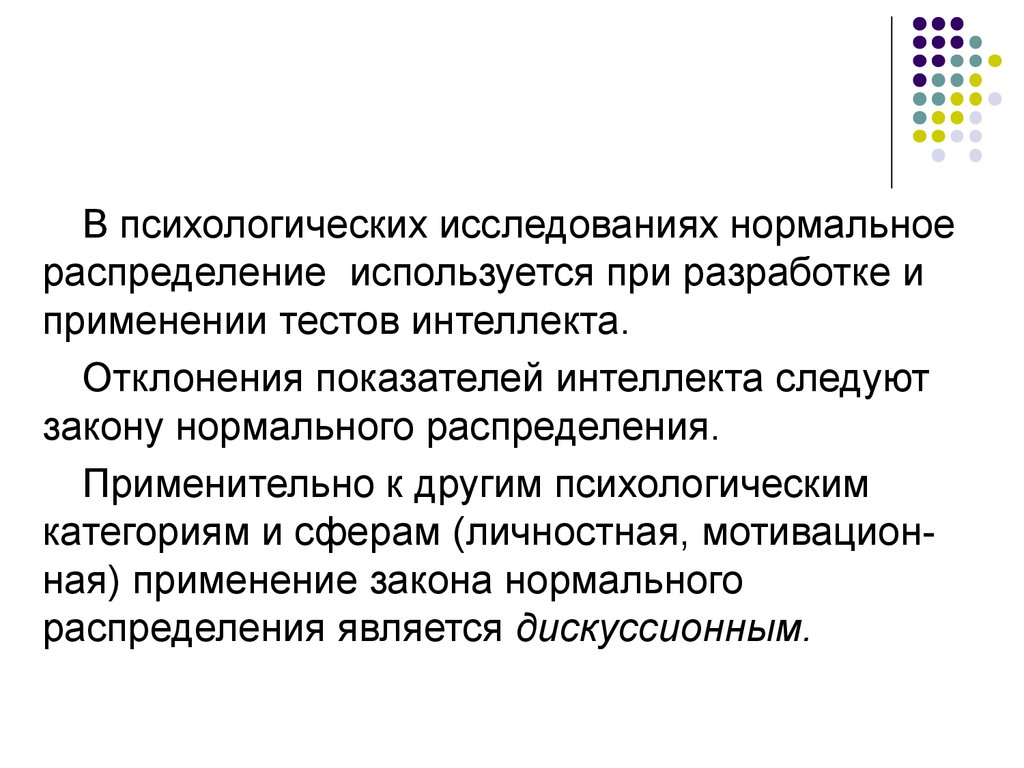 В психологических исследованиях нормальное распределение  используется при разработке и применении тестов интеллекта.

Отклонения показателей интеллекта следуют закону нормального распределения.

Применительно к другим психологическим категориям и сферам (личностная, мотивационная) применение закона нормального распределения является дискуссионным.